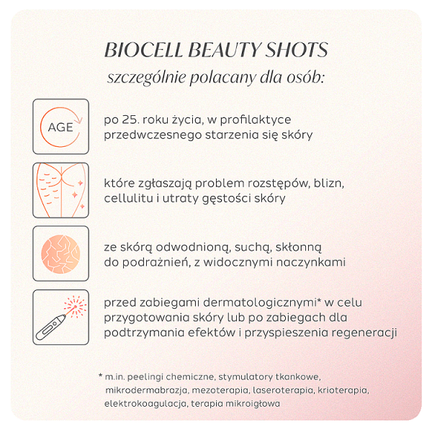 BIOCELL BEAUTY SHOTS
szczególnie polacany dla osób:

AGE

po 25. roku życia, w profilaktyce przedwczesnego starzenia się skóry

które zgłaszają problem rozstępów, blizn, cellulitu i utraty gęstości skóry

ze skórą odwodnioną, suchą, skłonną do podrażnień, z widocznymi naczynkami

przed zabiegami dermatologicznymi* w celu przygotowania skóry lub po zabiegach dla podtrzymania efektów i przyspieszenia regeneracji

* m.in. peelingi chemiczne, stymulatory tkankowe, mikrodermabrazja, mezoterapia, laseroterapia, krioterapia, elektrokoagulacja, terapia mikroigłowa